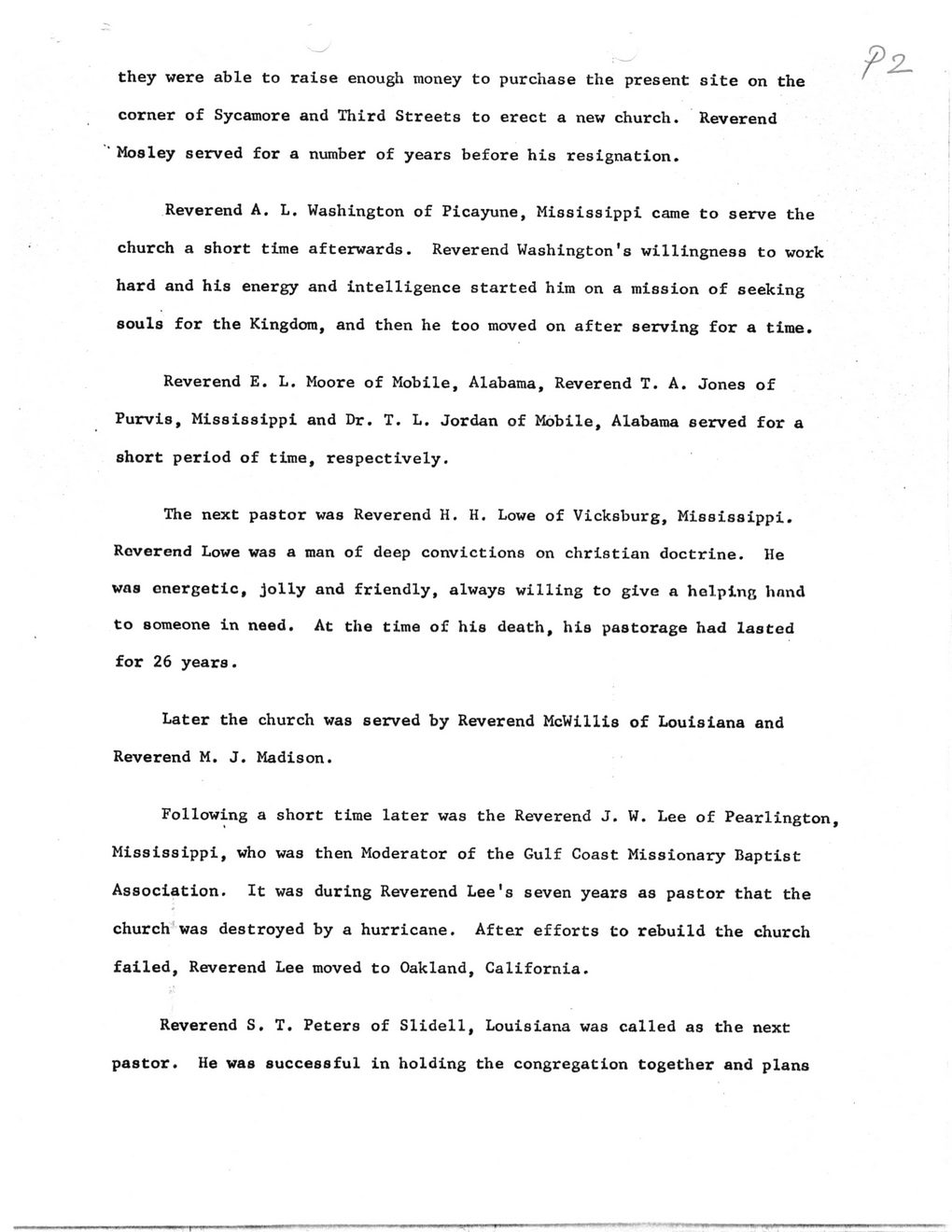 P2

they were able to raise enough money to purchase the present site on the corner of Sycamore and Third Streets to erect a new church. Reverend Mosley served for a number of years before his resignation.

Reverend A. L. Washington of Picayune, Mississippi came to serve the church a short time afterwards. Reverend Washington's willingness to work hard and his energy and intelligence started him on a mission of seeking souls for the Kingdom, and then he too moved on after serving for a time.

Reverend E. L. Moore of Mobile, Alabama, Reverend T. A. Jones of Purvis, Mississippi and Dr. T. L. Jordan of Mobile, Alabama served for a short period of time, respectively.

The next pastor was Reverend H. H. Lowe of Vicksburg, Mississippi. Reverend Lowe was a man of deep convictions on christian doctrine. He was energetic, jolly and friendly, always willing to give a helping hand to someone in need. At the time of his death, his pastorage had lasted for 26 years.

Later the church was served by Reverend McWillis of Louisiana and Reverend M. J. Madison.

Following a short time later was the Reverend J. W. Lee of Pearlington, Mississippi, who was then Moderator of the Gulf Coast Missionary Baptist Association. It was during Reverend Lee's seven years as pastor that the church was destroyed by a hurricane. After efforts to rebuild the church failed, Reverend Lee moved to Oakland, California.

Reverend S. T. Peters of Slidell, Louisiana was called as the next pastor. He was successful in holding the congregation together and plans